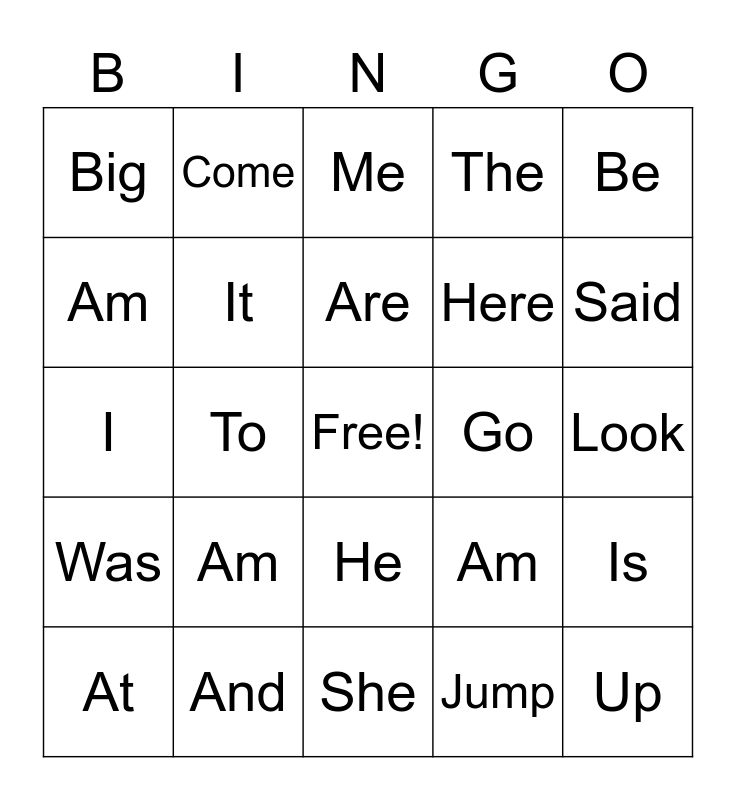 | B | I | N | G | O |
|---|---|---|---|---|
| Big | Come | Me | The | Be |
| Am | It | Are | Here | Said |
| I | To | Free! | Go | Look |
| Was | Am | He | Am | Is |
| At | And | She | Jump | Up |